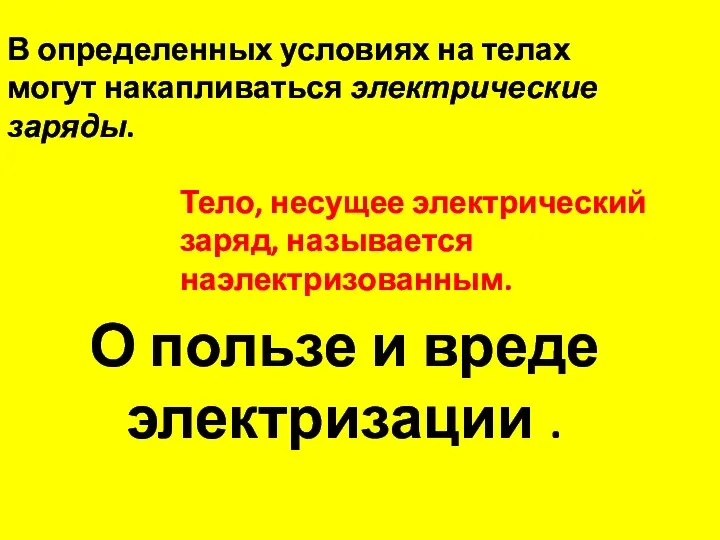 В определенных условиях на телах могут накапливаться электрические заряды.

Тело, несущее электрический заряд, называется наэлектризованным.

О пользе и вреде электризации .